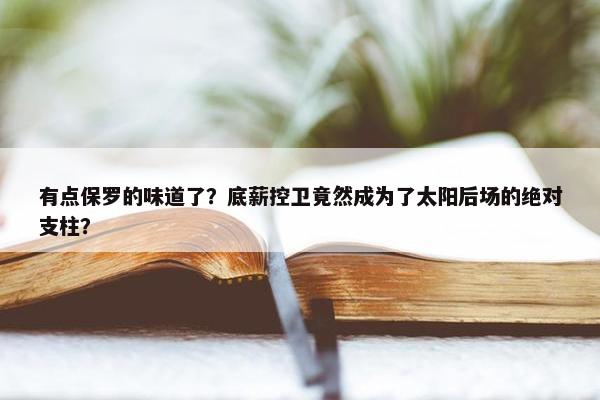 有点保罗的味道了？底薪控卫竟然成为了太阳后场的绝对支柱？